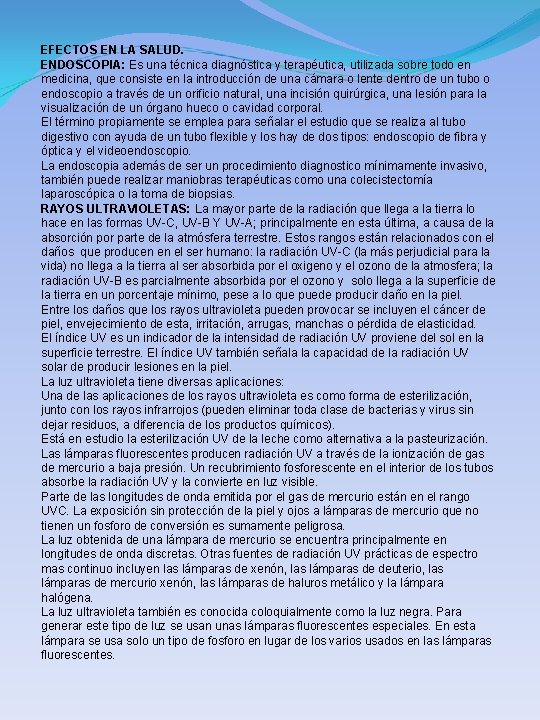 EFECTOS EN LA SALUD.

ENDOSCOPIA: Es una técnica diagnóstica y terapéutica, utilizada sobre todo en medicina, que consiste en la introducción de una cámara o lente dentro de un tubo o endoscopio a través de un orificio natural, una incisión quirúrgica, una lesión para la visualización de un órgano hueco o cavidad corporal.

El término propiamente se emplea para señalar el estudio que se realiza al tubo digestivo con ayuda de un tubo flexible y los hay de dos tipos: endoscopio de fibra y óptica y el videoendoscopio.

La endoscopia además de ser un procedimiento diagnostico mínimamente invasivo, también puede realizar maniobras terapéuticas como una colecistectomía laparoscópica o la toma de biopsias.

RAYOS ULTRAVIOLETAS: La mayor parte de la radiación que llega a la tierra lo hace en las formas UV-C, UV-B Y UV-A; principalmente en esta última, a causa de la absorción por parte de la atmósfera terrestre. Estos rangos están relacionados con el daños que producen en el ser humano: la radiación UV-C (la más perjudicial para la vida) no llega a la tierra al ser absorbida por el oxigeno y el ozono de la atmosfera; la radiación UV-B es parcialmente absorbida por el ozono y solo llega a la superficie de la tierra en un porcentaje mínimo, pese a lo que puede producir daño en la piel.

Entre los daños que los rayos ultravioleta pueden provocar se incluyen el cáncer de piel, envejecimiento de esta, irritación, arrugas, manchas o pérdida de elasticidad.

El índice UV es un indicador de la intensidad de radiación UV proviene del sol en la superficie terrestre. El índice UV también señala la capacidad de la radiación UV solar de producir lesiones en la piel.

La luz ultravioleta tiene diversas aplicaciones:

Una de las aplicaciones de los rayos ultravioleta es como forma de esterilización, junto con los rayos infrarrojos (pueden eliminar toda clase de bacterias y virus sin dejar residuos, a diferencia de los productos químicos).

Está en estudio la esterilización UV de la leche como alternativa a la pasteurización.

Las lámparas fluorescentes producen radiación UV a través de la ionización de gas de mercurio a baja presión. Un recubrimiento fosforescente en el interior de los tubos absorbe la radiación UV y la convierte en luz visible.

Parte de las longitudes de onda emitida por el gas de mercurio están en el rango UVC. La exposición sin protección de la piel y ojos a lámparas de mercurio que no tienen un fosforo de conversión es sumamente peligrosa.

La luz obtenida de una lámpara de mercurio se encuentra principalmente en longitudes de onda discretas. Otras fuentes de radiación UV prácticas de espectro mas continuo incluyen las lámparas de xenón, las lámparas de deuterio, las lámparas de mercurio xenón, las lámparas de haluros metálico y la lámpara halógena.

La luz ultravioleta también es conocida coloquialmente como la luz negra. Para generar este tipo de luz se usan unas lámparas fluorescentes especiales. En esta lámpara se usa solo un tipo de fosforo en lugar de los varios usados en las lámparas fluorescentes.